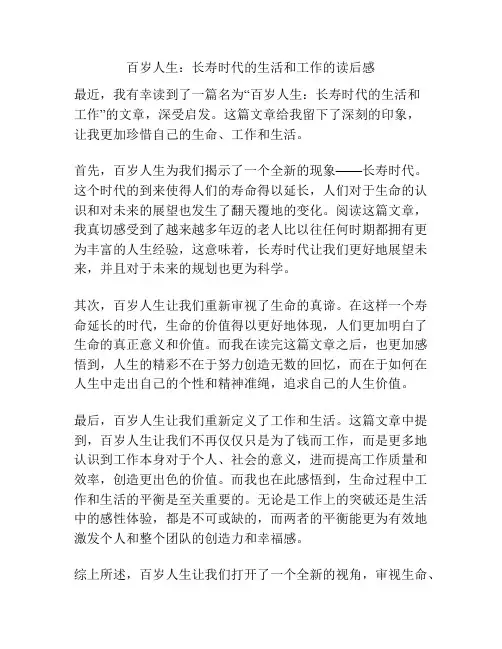 百岁人生：长寿时代的生活和工作的读后感

最近，我有幸读到了一篇名为“百岁人生：长寿时代的生活和工作”的文章，深受启发。这篇文章给我留下了深刻的印象，让我更加珍惜自己的生命、工作和生活。

首先，百岁人生为我们揭示了一个全新的现象——长寿时代。这个时代的到来使得人们的寿命得以延长，人们对于生命的认识和对未来的展望也发生了翻天覆地的变化。阅读这篇文章，我真切感受到了越来越多年迈的老人比以往任何时期都拥有更为丰富的人生经验，这意味着，长寿时代让我们更好地展望未来，并且对于未来的规划也更为科学。

其次，百岁人生让我们重新审视了生命的真谛。在这样一个寿命延长的时代，生命的价值得以更好地体现，人们更加明白了生命的真正意义和价值。而我在读完这篇文章之后，也更加感悟到，人生的精彩不在于努力创造无数的回忆，而在于如何在人生中走出自己的个性和精神准绳，追求自己的人生价值。

最后，百岁人生让我们重新定义了工作和生活。这篇文章中提到，百岁人生让我们不再仅仅只是为了钱而工作，而是更多地认识到工作本身对于个人、社会的意义，进而提高工作质量和效率，创造更出色的价值。而我也在此感悟到，生命过程中工作和生活的平衡是至关重要的。无论是工作上的突破还是生活中的感性体验，都是不可或缺的，而两者的平衡能更为有效地激发个人和整个团队的创造力和幸福感。

综上所述，百岁人生让我们打开了一个全新的视角，审视生命、